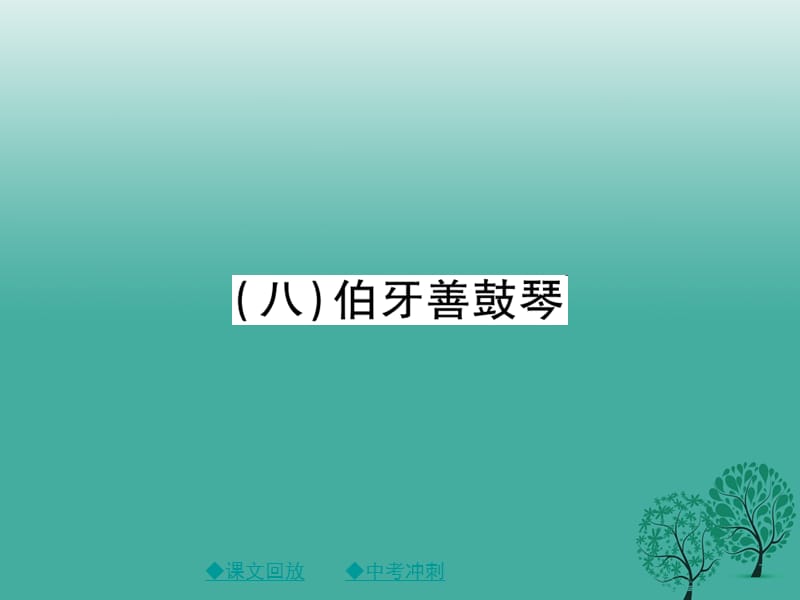 (八)伯牙善鼓琴

◆课文回放 ◆中考冲刺